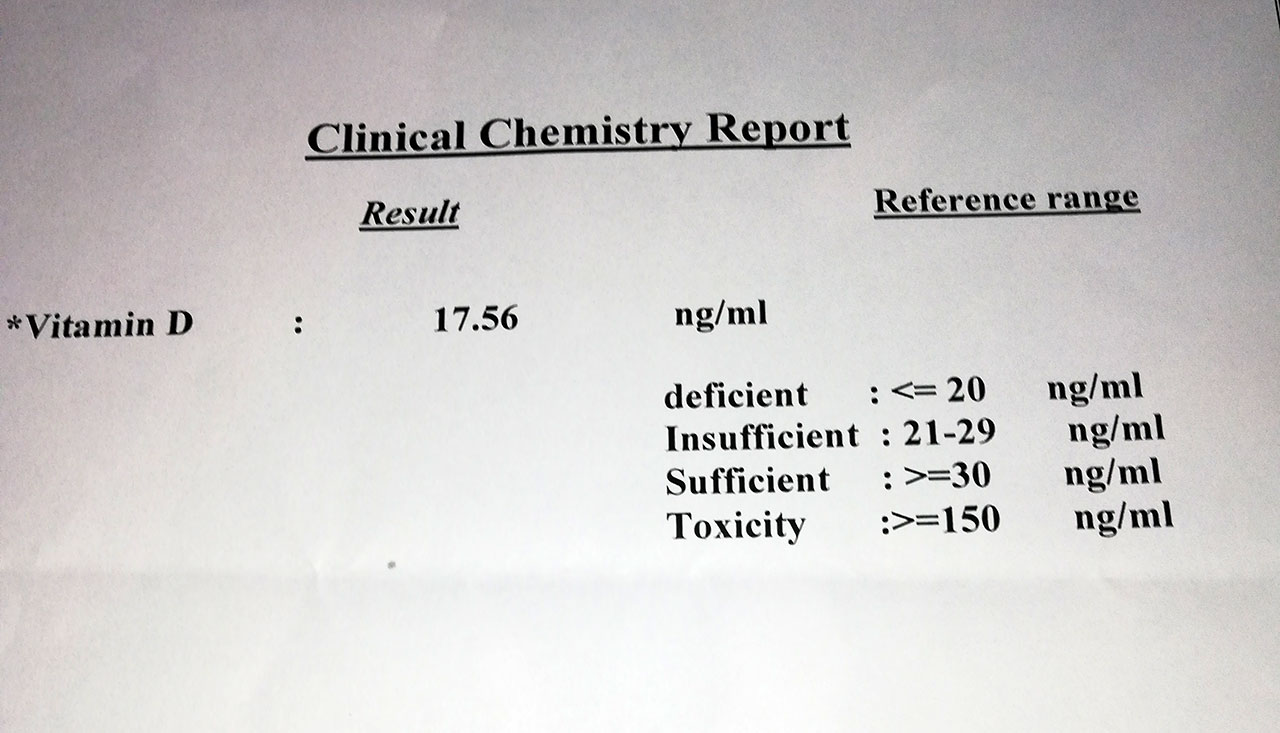 Clinical Chemistry Report

Result

Reference range

*Vitamin D : 17.56 ng/ml

deficient : <= 20 ng/ml
Insufficient : 21-29 ng/ml
Sufficient : >=30 ng/ml
Toxicity :>=150 ng/ml